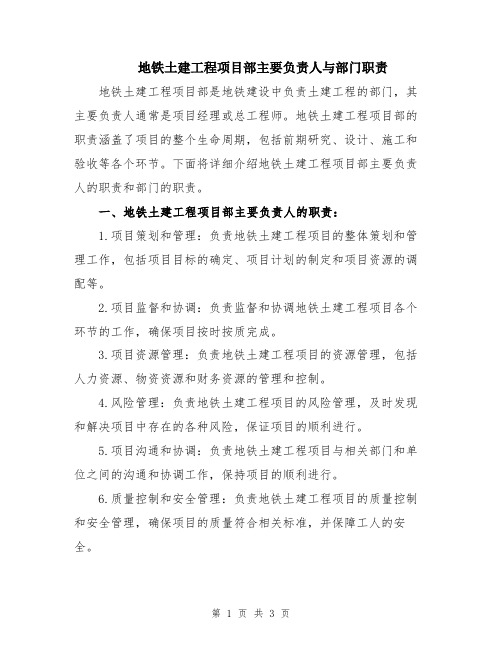 地铁土建工程项目部主要负责人与部门职责

地铁土建工程项目部是地铁建设中负责土建工程的部门，其主要负责人通常是项目经理或总工程师。地铁土建工程项目部的职责涵盖了项目的整个生命周期，包括前期研究、设计、施工和验收等各个环节。下面将详细介绍地铁土建工程项目部主要负责人的职责和部门的职责。

一、地铁土建工程项目部主要负责人的职责：

1.项目策划和管理：负责地铁土建工程项目的整体策划和管理工作，包括项目目标的确定、项目计划的制定和项目资源的调配等。

2.项目监督和协调：负责监督和协调地铁土建工程项目各个环节的工作，确保项目按时按质完成。

3.项目资源管理：负责地铁土建工程项目的资源管理，包括人力资源、物资资源和财务资源的管理和控制。

4.风险管理：负责地铁土建工程项目的风险管理，及时发现和解决项目中存在的各种风险，保证项目的顺利进行。

5.项目沟通和协调：负责地铁土建工程项目与相关部门和单位之间的沟通和协调工作，保持项目的顺利进行。

6.质量控制和安全管理：负责地铁土建工程项目的质量控制和安全管理，确保项目的质量符合相关标准，并保障工人的安全。

第 1 页 共 3 页